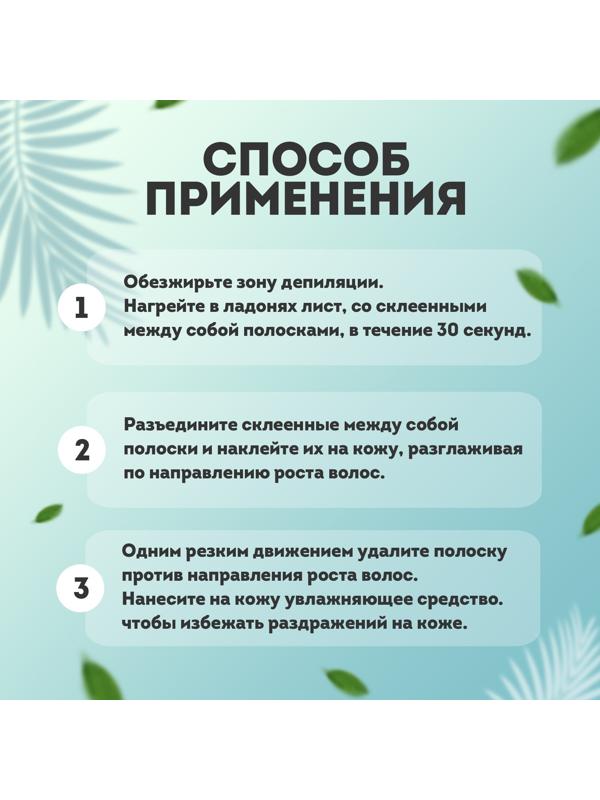 СПОСОБ ПРИМЕНЕНИЯ

1

Обезжирьте зону депиляции.
Нагрейте в ладонях лист, со склеенными между собой полосками, в течение 30 секунд.

2

Разъедините склеенные между собой полоски и наклейте их на кожу, разглаживая по направлению роста волос.

3

Одним резким движением удалите полоску против направления роста волос.
Нанесите на кожу увлажняющее средство. чтобы избежать раздражений на коже.